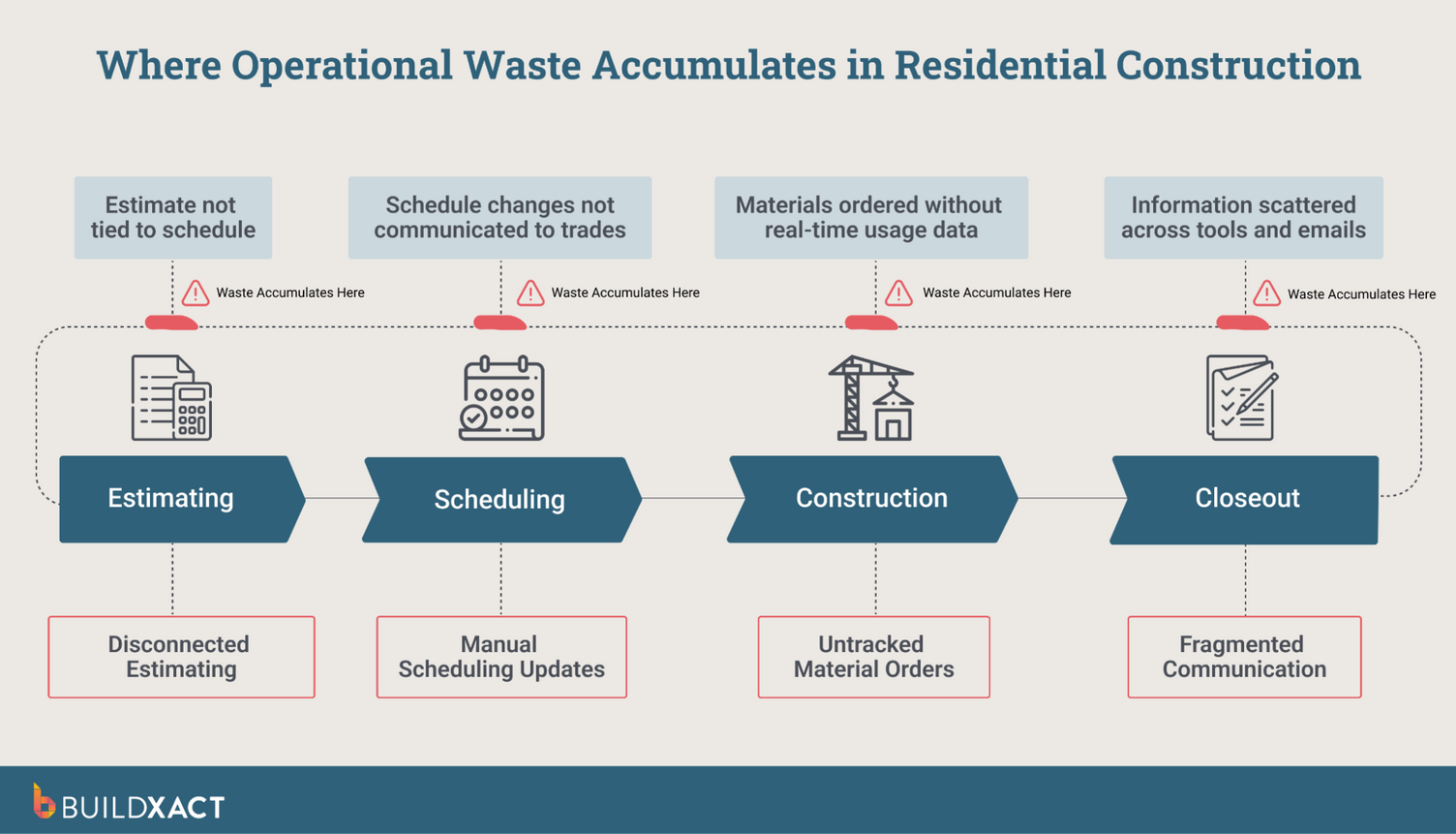 Where Operational Waste Accumulates in Residential Construction

Estimate not tied to schedule

Waste Accumulates Here

Estimating

Disconnected Estimating

Schedule changes not communicated to trades

Waste Accumulates Here

Scheduling

Manual Scheduling Updates

Materials ordered without real-time usage data

Waste Accumulates Here

Construction

Untracked Material Orders

Information scattered across tools and emails

Waste Accumulates Here

Closeout

Fragmented Communication

BUILDXACT